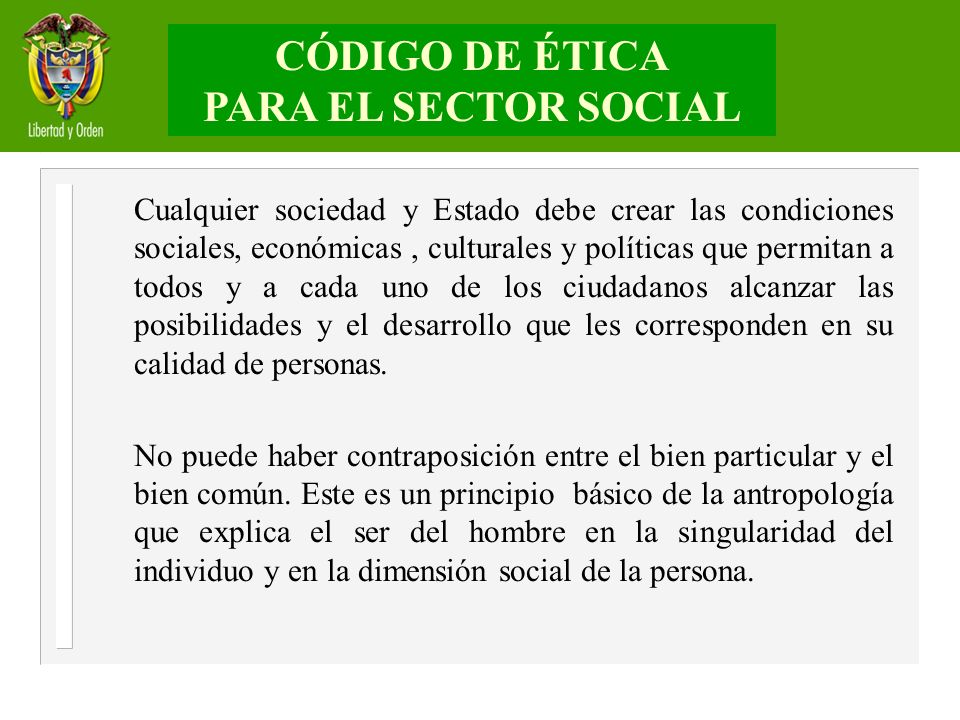 Libertad y Orden

CÓDIGO DE ÉTICA
PARA EL SECTOR SOCIAL

Cualquier sociedad y Estado debe crear las condiciones sociales, económicas , culturales y políticas que permitan a todos y a cada uno de los ciudadanos alcanzar las posibilidades y el desarrollo que les corresponden en su calidad de personas.

No puede haber contraposición entre el bien particular y el bien común. Este es un principio básico de la antropología que explica el ser del hombre en la singularidad del individuo y en la dimensión social de la persona.